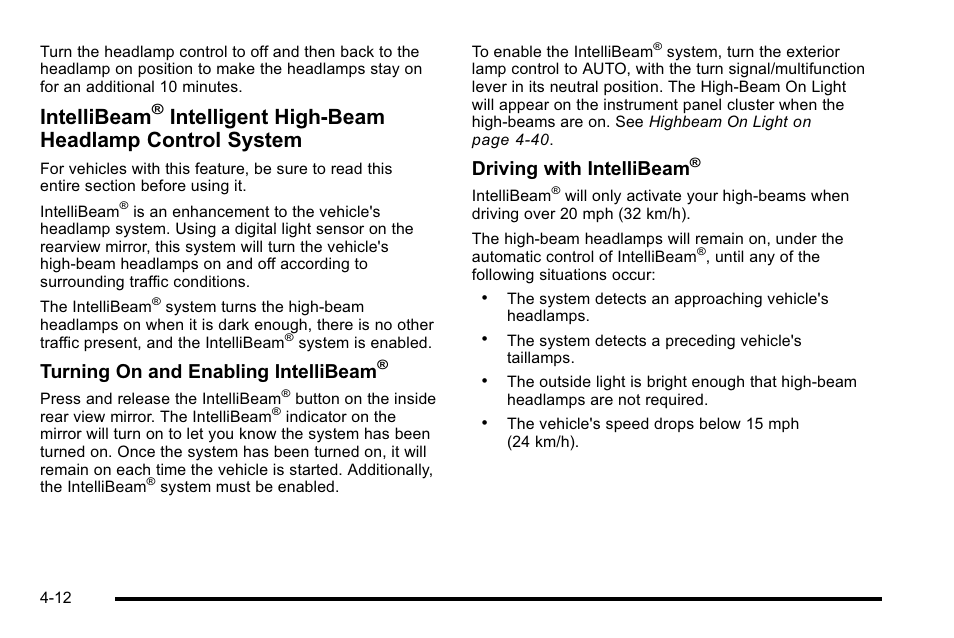 Turn the headlamp control to off and then back to the headlamp on position to make the headlamps stay on for an additional 10 minutes.

IntelliBeam® Intelligent High-Beam Headlamp Control System

For vehicles with this feature, be sure to read this entire section before using it.

IntelliBeam® is an enhancement to the vehicle's headlamp system. Using a digital light sensor on the rearview mirror, this system will turn the vehicle's high-beam headlamps on and off according to surrounding traffic conditions.

The IntelliBeam® system turns the high-beam headlamps on when it is dark enough, there is no other traffic present, and the IntelliBeam® system is enabled.

Turning On and Enabling IntelliBeam®

Press and release the IntelliBeam® button on the inside rear view mirror. The IntelliBeam® indicator on the mirror will turn on to let you know the system has been turned on. Once the system has been turned on, it will remain on each time the vehicle is started. Additionally, the IntelliBeam® system must be enabled.

To enable the IntelliBeam® system, turn the exterior lamp control to AUTO, with the turn signal/multifunction lever in its neutral position. The High-Beam On Light will appear on the instrument panel cluster when the high-beams are on. See Highbeam On Light on page 4-40.

Driving with IntelliBeam®

IntelliBeam® will only activate your high-beams when driving over 20 mph (32 km/h).

The high-beam headlamps will remain on, under the automatic control of IntelliBeam®, until any of the following situations occur:

• The system detects an approaching vehicle's headlamps.

• The system detects a preceding vehicle's taillamps.

• The outside light is bright enough that high-beam headlamps are not required.

• The vehicle's speed drops below 15 mph (24 km/h).

4-12